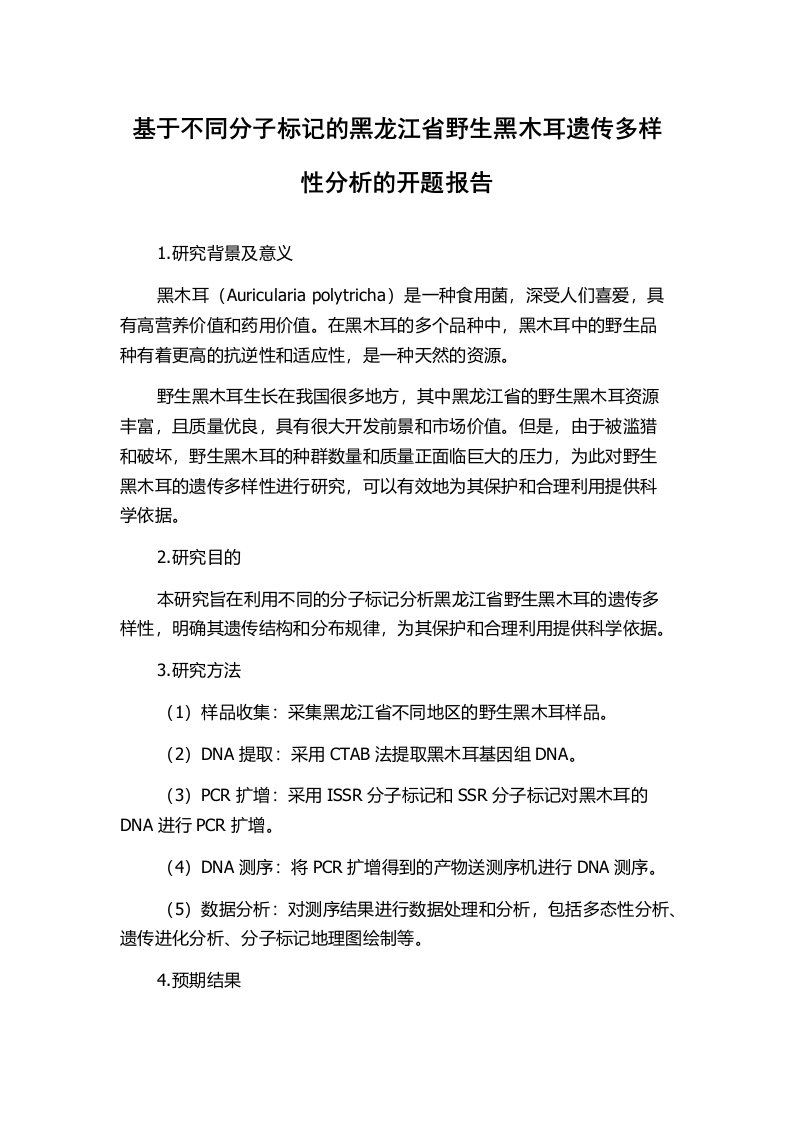 基于不同分子标记的黑龙江省野生黑木耳遗传多样性分析的开题报告

1.研究背景及意义

黑木耳（Auricularia polytricha）是一种食用菌，深受人们喜爱，具有高营养价值和药用价值。在黑木耳的多个品种中，黑木耳中的野生品种有着更高的抗逆性和适应性，是一种天然的资源。

野生黑木耳生长在我国很多地方，其中黑龙江省的野生黑木耳资源丰富，且质量优良，具有很大开发前景和市场价值。但是，由于被滥猎和破坏，野生黑木耳的种群数量和质量正面临巨大的压力，为此对野生黑木耳的遗传多样性进行研究，可以有效地为其保护和合理利用提供科学依据。

2.研究目的

本研究旨在利用不同的分子标记分析黑龙江省野生黑木耳的遗传多样性，明确其遗传结构和分布规律，为其保护和合理利用提供科学依据。

3.研究方法

（1）样品收集：采集黑龙江省不同地区的野生黑木耳样品。

（2）DNA 提取：采用 CTAB 法提取黑木耳基因组 DNA。

（3）PCR 扩增：采用 ISSR 分子标记和 SSR 分子标记对黑木耳的 DNA 进行 PCR 扩增。

（4）DNA 测序：将 PCR 扩增得到的产物送测序机进行 DNA 测序。

（5）数据分析：对测序结果进行数据处理和分析，包括多态性分析、遗传进化分析、分子标记地理图绘制等。

4.预期结果